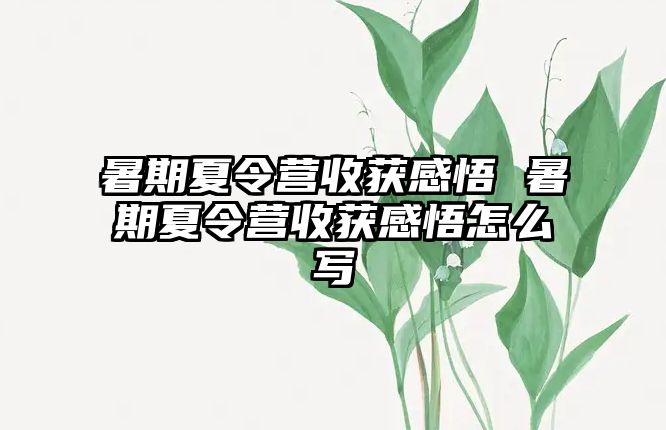 暑期夏令营收获感悟 暑期夏令营收获感悟怎么写